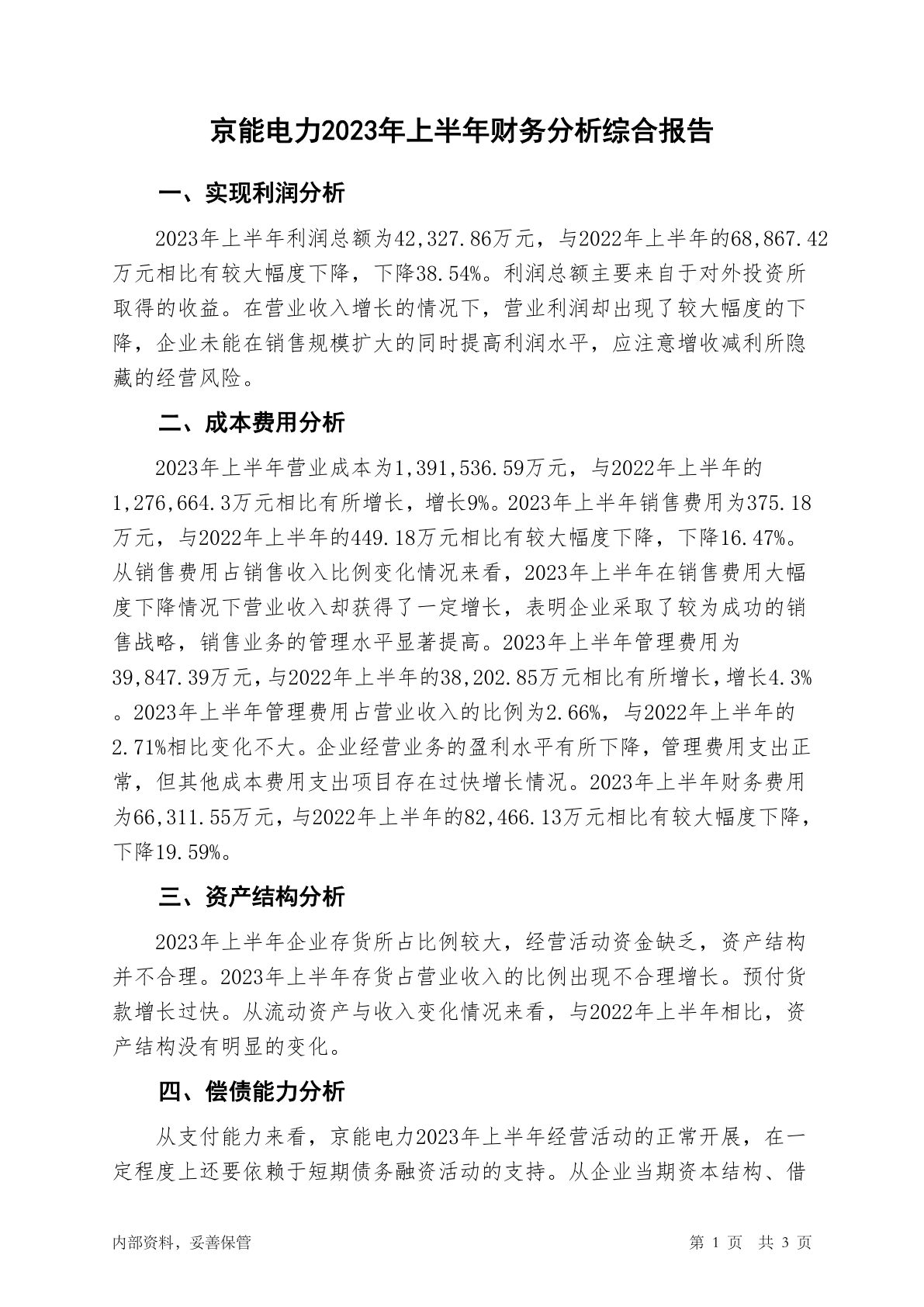 京能电力2023年上半年财务分析综合报告

一、实现利润分析

2023年上半年利润总额为42,327.86万元，与2022年上半年的68,867.42万元相比有较大幅度下降，下降38.54%。利润总额主要来自于对外投资所取得的收益。在营业收入增长的情况下，营业利润却出现了较大幅度的下降，企业未能在销售规模扩大的同时提高利润水平，应注意增收减利所隐藏的经营风险。

二、成本费用分析

2023年上半年营业成本为1,391,536.59万元，与2022年上半年的1,276,664.3万元相比有所增长，增长9%。2023年上半年销售费用为375.18万元，与2022年上半年的449.18万元相比有较大幅度下降，下降16.47%。从销售费用占销售收入比例变化情况来看，2023年上半年在销售费用大幅度下降情况下营业收入却获得了一定增长，表明企业采取了较为成功的销售战略，销售业务的管理水平显著提高。2023年上半年管理费用为39,847.39万元，与2022年上半年的38,202.85万元相比有所增长，增长4.3%。2023年上半年管理费用占营业收入的比例为2.66%，与2022年上半年的2.71%相比变化不大。企业经营业务的盈利水平有所下降，管理费用支出正常，但其他成本费用支出项目存在过快增长情况。2023年上半年财务费用为66,311.55万元，与2022年上半年的82,466.13万元相比有较大幅度下降，下降19.59%。

三、资产结构分析

2023年上半年企业存货所占比例较大，经营活动资金缺乏，资产结构并不合理。2023年上半年存货占营业收入的比例出现不合理增长。预付货款增长过快。从流动资产与收入变化情况来看，与2022年上半年相比，资产结构没有明显的变化。

四、偿债能力分析

从支付能力来看，京能电力2023年上半年经营活动的正常开展，在一定程度上还要依赖于短期债务融资活动的支持。从企业当期资本结构、借

内部资料，妥善保管

第 1 页 共 3 页